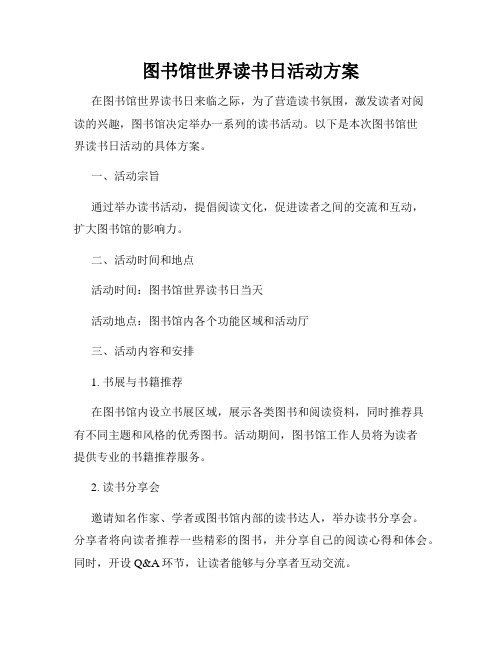 图书馆世界读书日活动方案

在图书馆世界读书日来临之际，为了营造读书氛围，激发读者对阅读的兴趣，图书馆决定举办一系列的读书活动。以下是本次图书馆世界读书日活动的具体方案。

一、活动宗旨

通过举办读书活动，提倡阅读文化，促进读者之间的交流和互动，扩大图书馆的影响力。

二、活动时间和地点

活动时间：图书馆世界读书日当天

活动地点：图书馆内各个功能区域和活动厅

三、活动内容和安排

1. 书展与书籍推荐

在图书馆内设立书展区域，展示各类图书和阅读资料，同时推荐具有不同主题和风格的优秀图书。活动期间，图书馆工作人员将为读者提供专业的书籍推荐服务。

2. 读书分享会

邀请知名作家、学者或图书馆内部的读书达人，举办读书分享会。分享者将向读者推荐一些精彩的图书，并分享自己的阅读心得和体会。同时，开设 Q&A 环节，让读者能够与分享者互动交流。